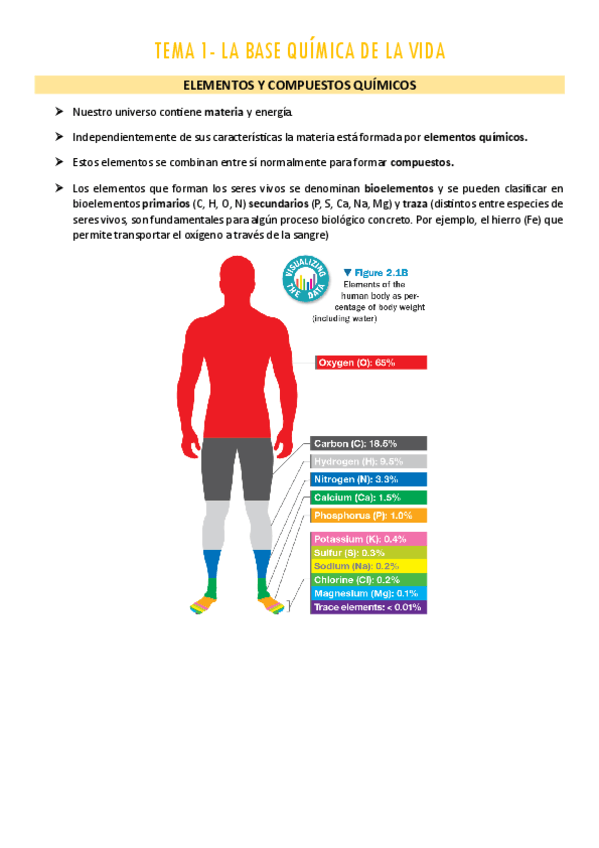 TEMA 1- LA BASE QUÍMICA DE LA VIDA

ELEMENTOS Y COMPUESTOS QUÍMICOS

➤ Nuestro universo contiene materia y energía.

➤ Independientemente de sus características la materia está formada por elementos químicos.

➤ Estos elementos se combinan entre sí normalmente para formar compuestos.

➤ Los elementos que forman los seres vivos se denominan bioelementos y se pueden clasificar en bioelementos primarios (C, H, O, N) secundarios (P, S, Ca, Na, Mg) y traza (distintos entre especies de seres vivos, son fundamentales para algún proceso biológico concreto. Por ejemplo, el hierro (Fe) que permite transportar el oxígeno a través de la sangre)

VISUALIZING THE DATA

▼ Figure 2.1B Elements of the human body as percentage of body weight (including water)

Oxygen (O): 65%
Carbon (C): 18.5%
Hydrogen (H): 9.5%
Nitrogen (N): 3.3%
Calcium (Ca): 1.5%
Phosphorus (P): 1.0%
Potassium (K): 0.4%
Sulfur (S): 0.3%
Sodium (Na): 0.2%
Chlorine (Cl): 0.2%
Magnesium (Mg): 0.1%
Trace elements: < 0.01%